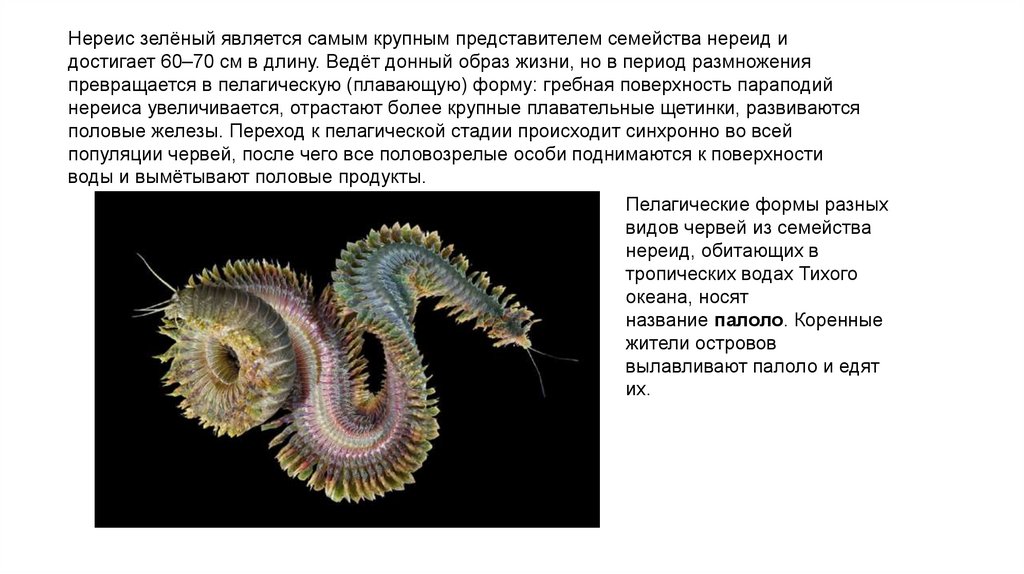 Нереис зелёный является самым крупным представителем семейства нереид и достигает 60–70 см в длину. Ведёт донный образ жизни, но в период размножения превращается в пелагическую (плавающую) форму: гребная поверхность параподий нереиса увеличивается, отрастают более крупные плавательные щетинки, развиваются половые железы. Переход к пелагической стадии происходит синхронно во всей популяции червей, после чего все половозрелые особи поднимаются к поверхности воды и вымётывают половые продукты.

Пелагические формы разных видов червей из семейства нереид, обитающих в тропических водах Тихого океана, носят название палоло. Коренные жители островов вылавливают палоло и едят их.